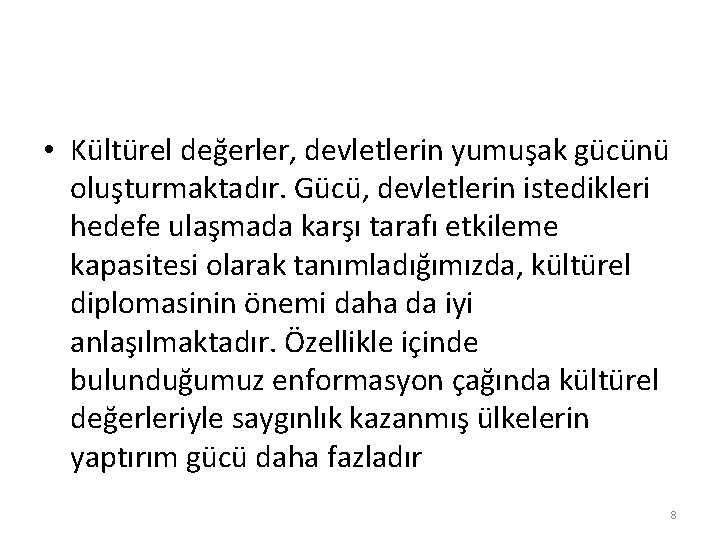 • Kültürel değerler, devletlerin yumuşak gücünü oluşturmaktadır. Gücü, devletlerin istedikleri hedefe ulaşmada karşı tarafı etkileme kapasitesi olarak tanımladığımızda, kültürel diplomasinin önemi daha da iyi anlaşılmaktadır. Özellikle içinde bulunduğumuz enformasyon çağında kültürel değerleriyle saygınlık kazanmış ülkelerin yaptırım gücü daha fazladır

8